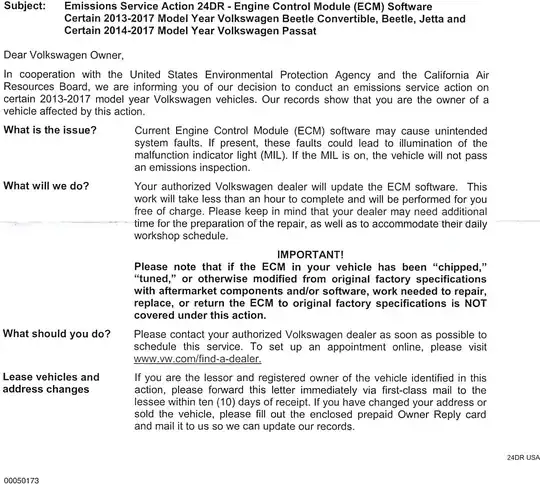 Subject: Emissions Service Action 24DR - Engine Control Module (ECM) Software
Certain 2013-2017 Model Year Volkswagen Beetle Convertible, Beetle, Jetta and Certain 2014-2017 Model Year Volkswagen Passat

Dear Volkswagen Owner,

In cooperation with the United States Environmental Protection Agency and the California Air Resources Board, we are informing you of our decision to conduct an emissions service action on certain 2013-2017 model year Volkswagen vehicles. Our records show that you are the owner of a vehicle affected by this action.

What is the issue? Current Engine Control Module (ECM) software may cause unintended system faults. If present, these faults could lead to illumination of the malfunction indicator light (MIL). If the MIL is on, the vehicle will not pass an emissions inspection.

What will we do? Your authorized Volkswagen dealer will update the ECM software. This work will take less than an hour to complete and will be performed for you free of charge. Please keep in mind that your dealer may need additional time for the preparation of the repair, as well as to accommodate their daily workshop schedule.

IMPORTANT!
Please note that if the ECM in your vehicle has been "chipped," "tuned," or otherwise modified from original factory specifications with aftermarket components and/or software, work needed to repair, replace, or return the ECM to original factory specifications is NOT covered under this action.

What should you do? Please contact your authorized Volkswagen dealer as soon as possible to schedule this service. To set up an appointment online, please visit www.vw.com/find-a-dealer.

Lease vehicles and address changes If you are the lessor and registered owner of the vehicle identified in this action, please forward this letter immediately via first-class mail to the lessee within ten (10) days of receipt. If you have changed your address or sold the vehicle, please fill out the enclosed prepaid Owner Reply card and mail it to us so we can update our records.

24DR USA

00050173